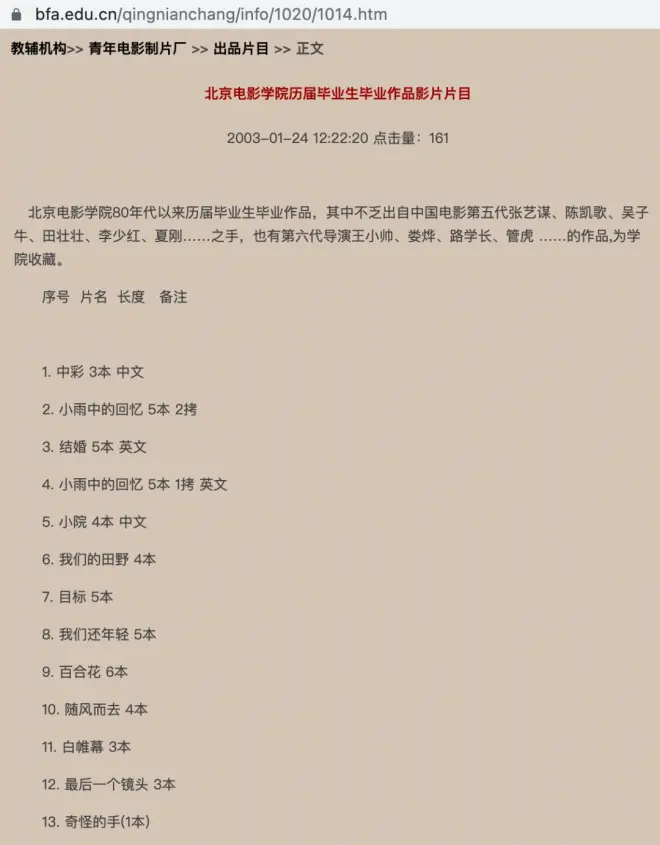 bfa.edu.cn/qingnianchang/info/1020/1014.htm

教辅机构>> 青年电影制片厂 >> 出品片目 >> 正文

北京电影学院历届毕业生毕业作品影片片目

2003-01-24 12:22:20 点击量：161

北京电影学院80年代以来历届毕业生毕业作品，其中不乏出自中国电影第五代张艺谋、陈凯歌、吴子牛、田壮壮、李少红、夏刚……之手，也有第六代导演王小帅、娄烨、路学长、管虎 ……的作品,为学院收藏。

序号 片名 长度 备注

1. 中彩 3本 中文

2. 小雨中的回忆 5本 2拷

3. 结婚 5本 英文

4. 小雨中的回忆 5本 1拷 英文

5. 小院 4本 中文

6. 我们的田野 4本

7. 目标 5本

8. 我们还年轻 5本

9. 百合花 6本

10. 随风而去 4本

11. 白帷幕 3本

12. 最后一个镜头 3本

13. 奇怪的手(1本)